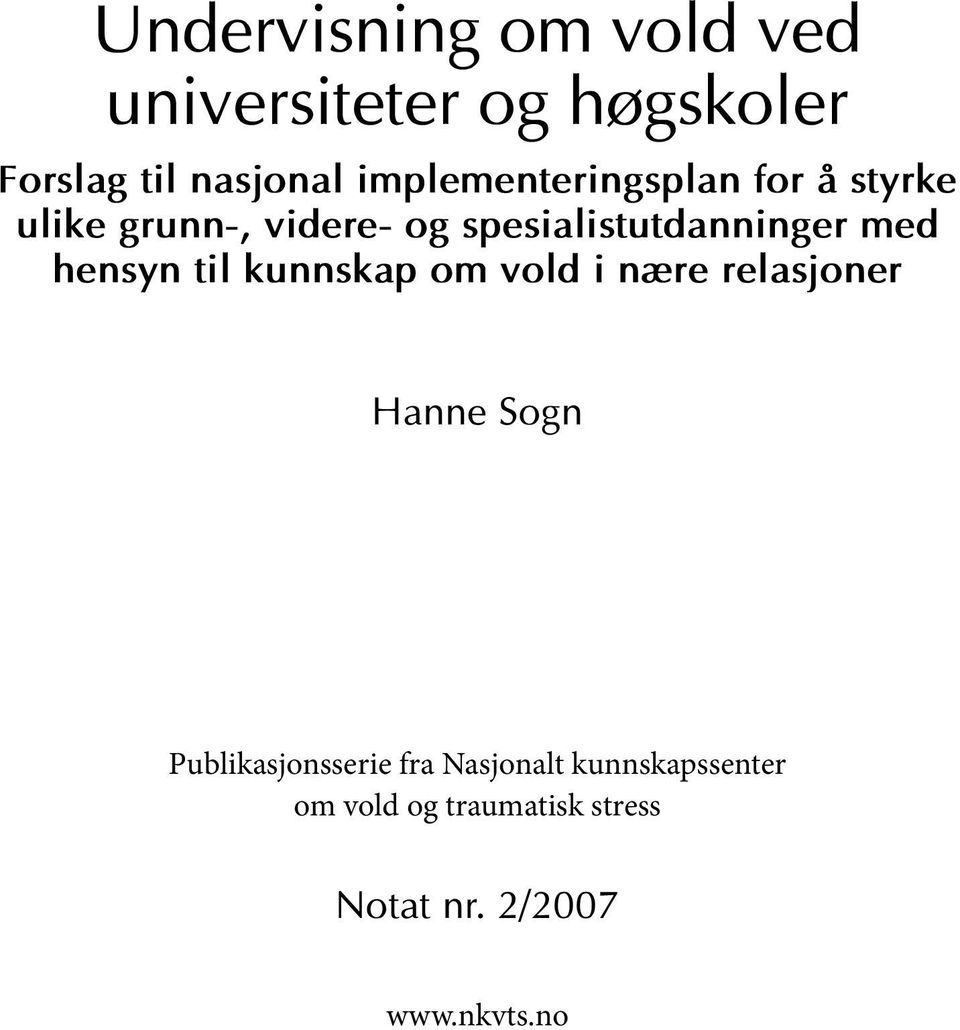 Undervisning om vold ved universiteter og høgskoler

Forslag til nasjonal implementeringsplan for å styrke ulike grunn-, videre- og spesialistutdanninger med hensyn til kunnskap om vold i nære relasjoner

Hanne Sogn

Publikasjonsserie fra Nasjonalt kunnskapssenter om vold og traumatisk stress

Notat nr. 2/2007

www.nkvts.no